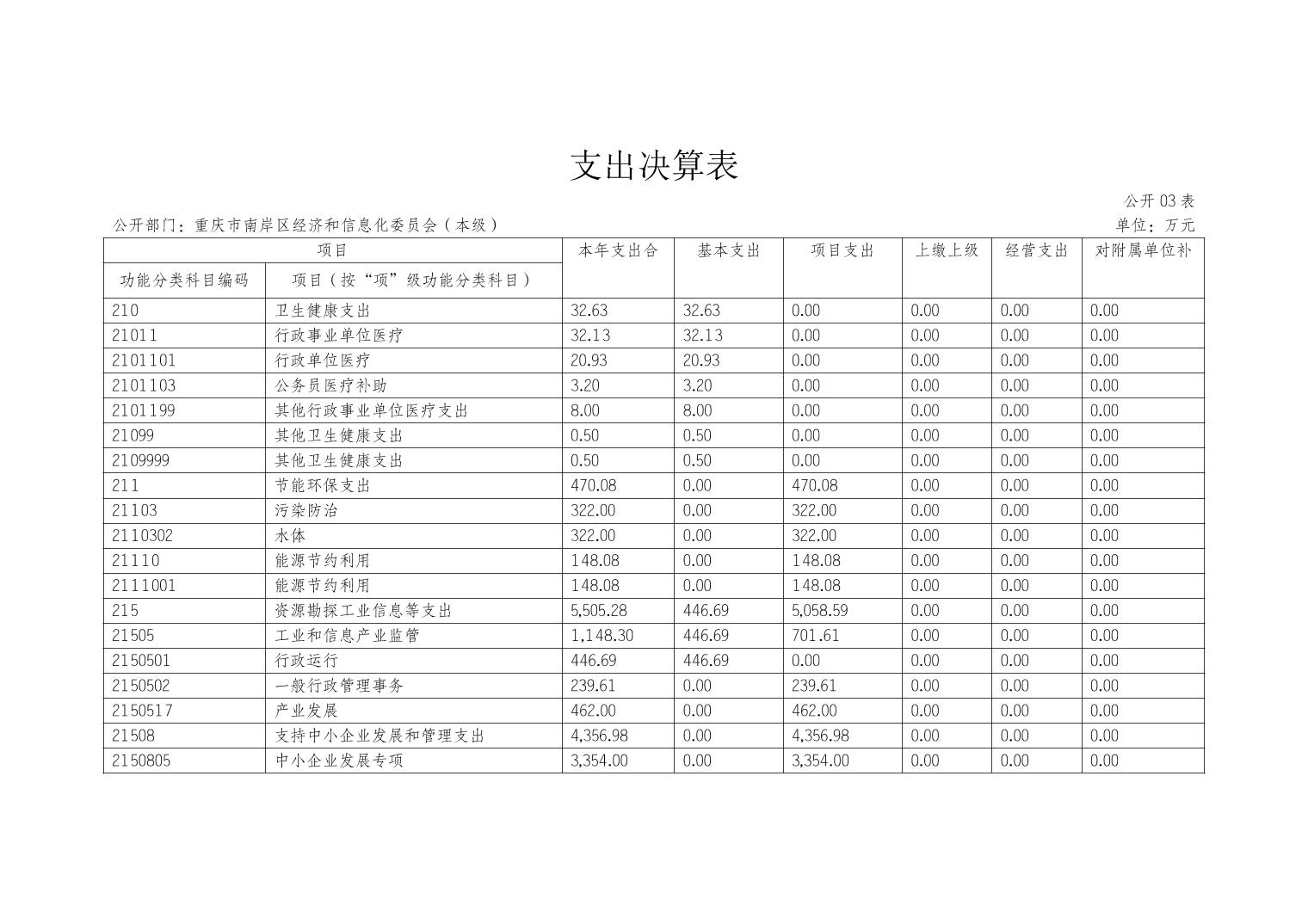 支出决算表

公开 03 表

公开部门：重庆市南岸区经济和信息化委员会（本级）

单位：万元

| 项目 | | 本年支出合 | 基本支出 | 项目支出 | 上缴上级 | 经营支出 | 对附属单位补 |
|---|---|---|---|---|---|---|---|
| 功能分类科目编码 | 项目（按“项”级功能分类科目） | | | | | | |
| 210 | 卫生健康支出 | 32.63 | 32.63 | 0.00 | 0.00 | 0.00 | 0.00 |
| 21011 | 行政事业单位医疗 | 32.13 | 32.13 | 0.00 | 0.00 | 0.00 | 0.00 |
| 2101101 | 行政单位医疗 | 20.93 | 20.93 | 0.00 | 0.00 | 0.00 | 0.00 |
| 2101103 | 公务员医疗补助 | 3.20 | 3.20 | 0.00 | 0.00 | 0.00 | 0.00 |
| 2101199 | 其他行政事业单位医疗支出 | 8.00 | 8.00 | 0.00 | 0.00 | 0.00 | 0.00 |
| 21099 | 其他卫生健康支出 | 0.50 | 0.50 | 0.00 | 0.00 | 0.00 | 0.00 |
| 2109999 | 其他卫生健康支出 | 0.50 | 0.50 | 0.00 | 0.00 | 0.00 | 0.00 |
| 211 | 节能环保支出 | 470.08 | 0.00 | 470.08 | 0.00 | 0.00 | 0.00 |
| 21103 | 污染防治 | 322.00 | 0.00 | 322.00 | 0.00 | 0.00 | 0.00 |
| 2110302 | 水体 | 322.00 | 0.00 | 322.00 | 0.00 | 0.00 | 0.00 |
| 21110 | 能源节约利用 | 148.08 | 0.00 | 148.08 | 0.00 | 0.00 | 0.00 |
| 2111001 | 能源节约利用 | 148.08 | 0.00 | 148.08 | 0.00 | 0.00 | 0.00 |
| 215 | 资源勘探工业信息等支出 | 5,505.28 | 446.69 | 5,058.59 | 0.00 | 0.00 | 0.00 |
| 21505 | 工业和信息产业监管 | 1,148.30 | 446.69 | 701.61 | 0.00 | 0.00 | 0.00 |
| 2150501 | 行政运行 | 446.69 | 446.69 | 0.00 | 0.00 | 0.00 | 0.00 |
| 2150502 | 一般行政管理事务 | 239.61 | 0.00 | 239.61 | 0.00 | 0.00 | 0.00 |
| 2150517 | 产业发展 | 462.00 | 0.00 | 462.00 | 0.00 | 0.00 | 0.00 |
| 21508 | 支持中小企业发展和管理支出 | 4,356.98 | 0.00 | 4,356.98 | 0.00 | 0.00 | 0.00 |
| 2150805 | 中小企业发展专项 | 3,354.00 | 0.00 | 3,354.00 | 0.00 | 0.00 | 0.00 |